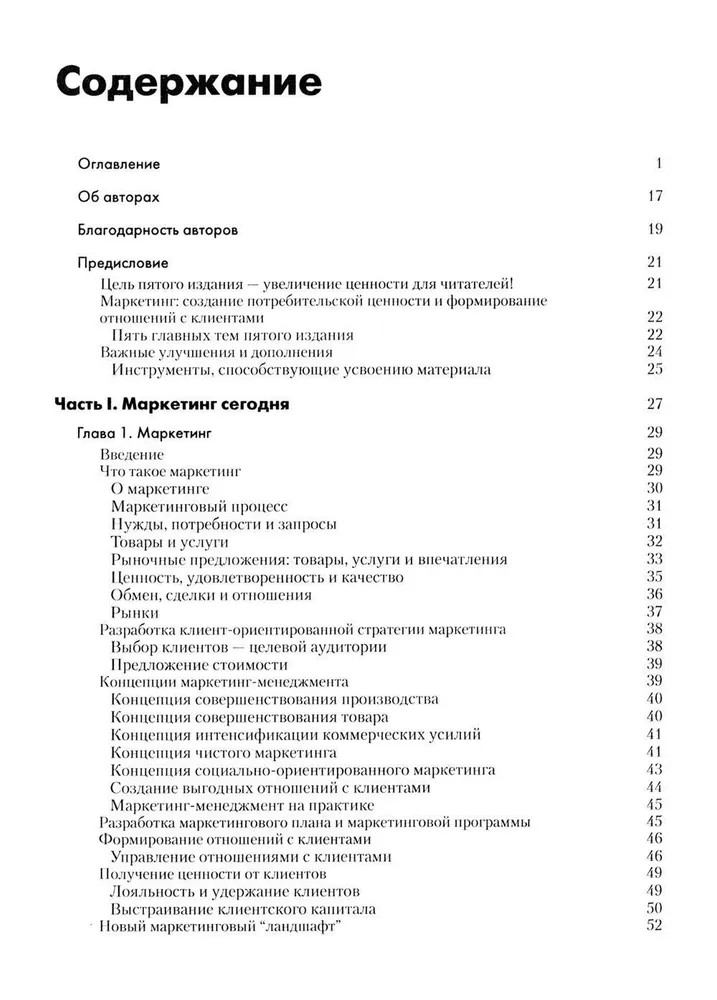 Содержание

Оглавление 1

Об авторах 17

Благодарность авторов 19

Предисловие 21
Цель пятого издания — увеличение ценности для читателей! 21
Маркетинг: создание потребительской ценности и формирование отношений с клиентами 22
Пять главных тем пятого издания 22
Важные улучшения и дополнения 24
Инструменты, способствующие усвоению материала 25

Часть I. Маркетинг сегодня 27

Глава 1. Маркетинг 29
Введение 29
Что такое маркетинг 29
О маркетинге 30
Маркетинговый процесс 31
Нужды, потребности и запросы 31
Товары и услуги 32
Рыночные предложения: товары, услуги и впечатления 33
Ценность, удовлетворенность и качество 35
Обмен, сделки и отношения 36
Рынки 37
Разработка клиент-ориентированной стратегии маркетинга 38
Выбор клиентов — целевой аудитории 38
Предложение стоимости 39
Концепции маркетинг-менеджмента 39
Концепция совершенствования производства 40
Концепция совершенствования товара 40
Концепция интенсификации коммерческих усилий 41
Концепция чистого маркетинга 41
Концепция социально-ориентированного маркетинга 43
Создание выгодных отношений с клиентами 44
Маркетинг-менеджмент на практике 45
Разработка маркетингового плана и маркетинговой программы 45
Формирование отношений с клиентами 46
Управление отношениями с клиентами 46
Получение ценности от клиентов 49
Лояльность и удержание клиентов 49
Выстраивание клиентского капитала 50
Новый маркетинговый "ландшафт" 52